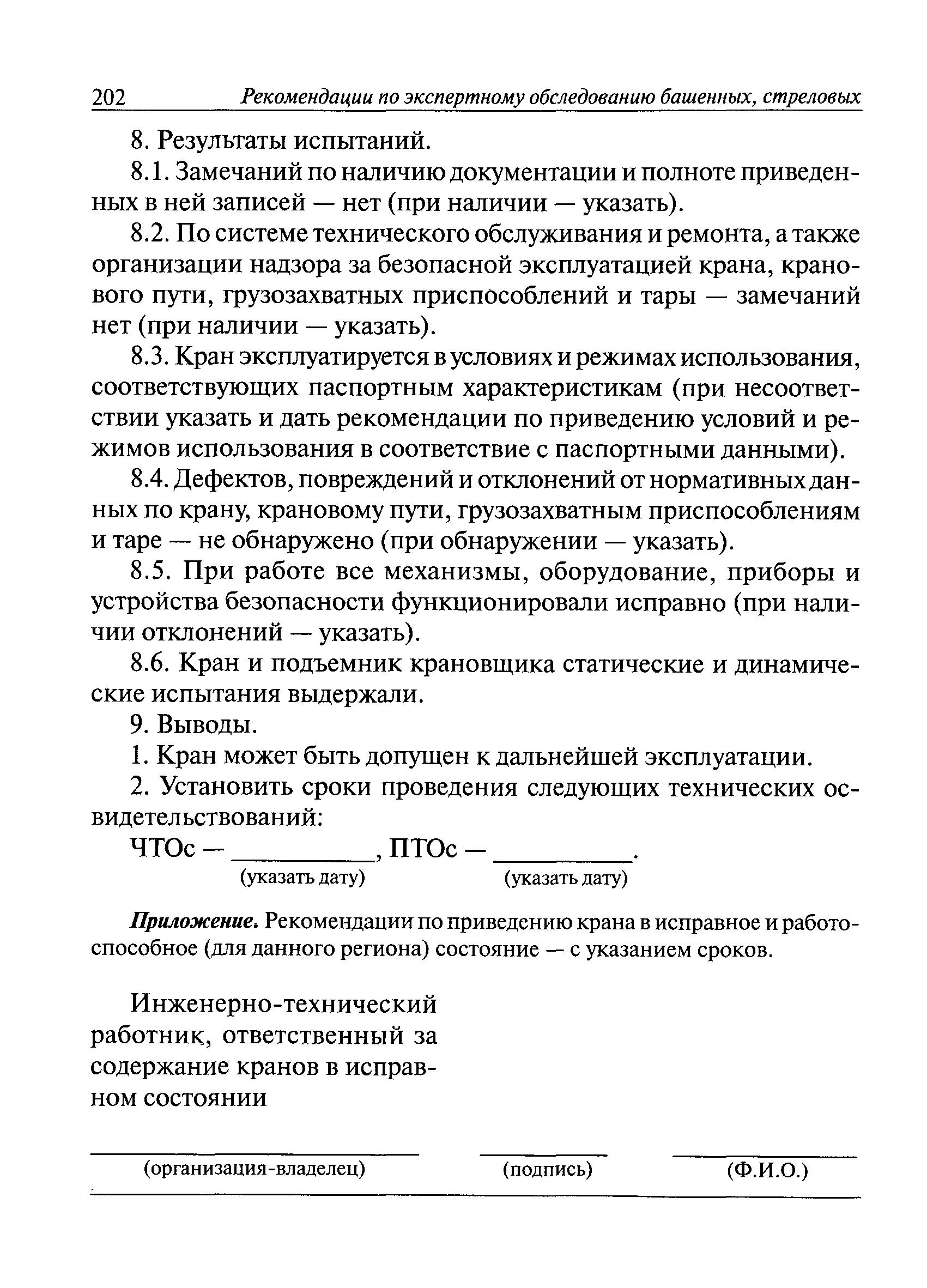 202 Рекомендации по экспертному обследованию башенных, стреловых

8. Результаты испытаний.

8.1. Замечаний по наличию документации и полноте приведенных в ней записей — нет (при наличии — указать).

8.2. По системе технического обслуживания и ремонта, а также организации надзора за безопасной эксплуатацией крана, кранового пути, грузозахватных приспособлений и тары — замечаний нет (при наличии — указать).

8.3. Кран эксплуатируется в условиях и режимах использования, соответствующих паспортным характеристикам (при несоответствии указать и дать рекомендации по приведению условий и режимов использования в соответствие с паспортными данными).

8.4. Дефектов, повреждений и отклонений от нормативных данных по крану, крановому пути, грузозахватным приспособлениям и таре — не обнаружено (при обнаружении — указать).

8.5. При работе все механизмы, оборудование, приборы и устройства безопасности функционировали исправно (при наличии отклонений — указать).

8.6. Кран и подъемник крановщика статические и динамические испытания выдержали.

9. Выводы.

1. Кран может быть допущен к дальнейшей эксплуатации.

2. Установить сроки проведения следующих технических освидетельствований:

ЧТОс — __________, ПТОс — __________.
(указать дату) (указать дату)

Приложение. Рекомендации по приведению крана в исправное и работоспособное (для данного региона) состояние — с указанием сроков.

Инженерно-технический работник, ответственный за содержание кранов в исправном состоянии

(организация-владелец) (подпись) (Ф.И.О.)